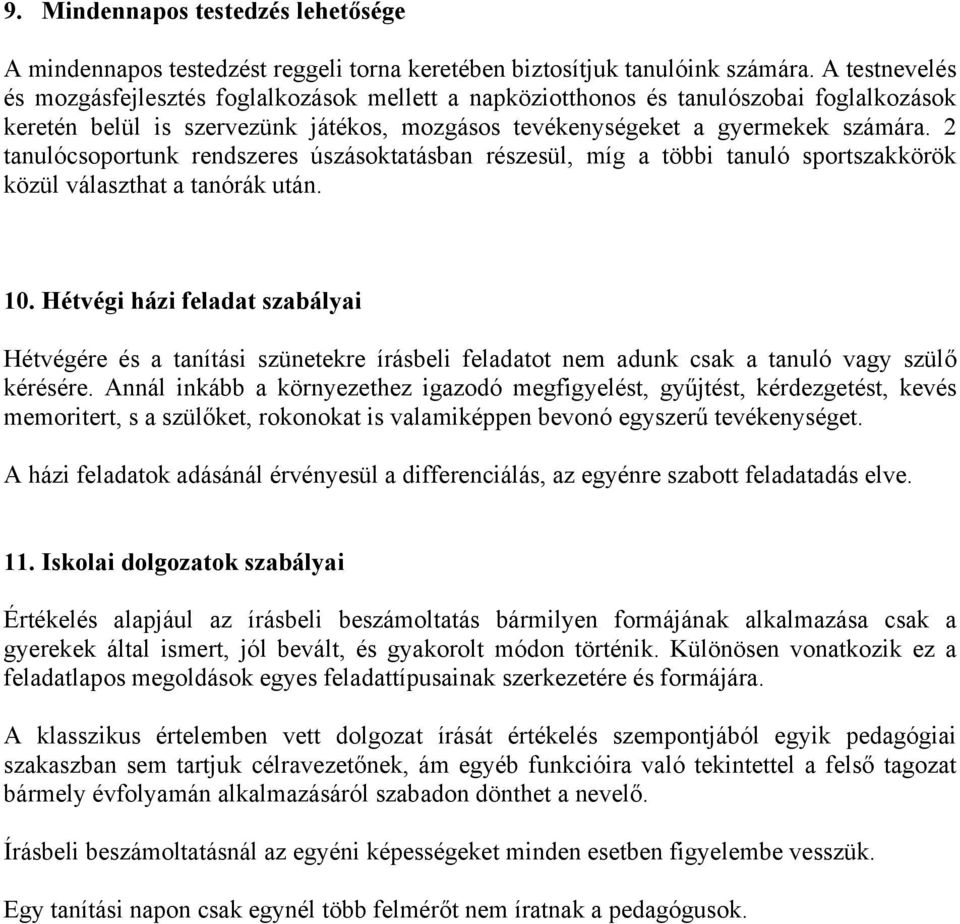 9. Mindennapos testedzés lehetősége

A mindennapos testedzést reggeli torna keretében biztosítjuk tanulóink számára. A testnevelés és mozgásfejlesztés foglalkozások mellett a napköziotthonos és tanulószobai foglalkozások keretén belül is szervezünk játékos, mozgásos tevékenységeket a gyermekek számára. 2 tanulócsoportunk rendszeres úszásoktatásban részesül, míg a többi tanuló sportszakkörök közül választhat a tanórák után.

10. Hétvégi házi feladat szabályai

Hétvégére és a tanítási szünetekre írásbeli feladatot nem adunk csak a tanuló vagy szülő kérésére. Annál inkább a környezethez igazodó megfigyelést, gyűjtést, kérdezgetést, kevés memoritert, s a szülőket, rokonokat is valamiképpen bevonó egyszerű tevékenységet.

A házi feladatok adásánál érvényesül a differenciálás, az egyénre szabott feladatadás elve.

11. Iskolai dolgozatok szabályai

Értékelés alapjául az írásbeli beszámoltatás bármilyen formájának alkalmazása csak a gyerekek által ismert, jól bevált, és gyakorolt módon történik. Különösen vonatkozik ez a feladatlapos megoldások egyes feladattípusainak szerkezetére és formájára.

A klasszikus értelemben vett dolgozat írását értékelés szempontjából egyik pedagógiai szakaszban sem tartjuk célravezetőnek, ám egyéb funkcióira való tekintettel a felső tagozat bármely évfolyamán alkalmazásáról szabadon dönthet a nevelő.

Írásbeli beszámoltatásnál az egyéni képességeket minden esetben figyelembe vesszük.

Egy tanítási napon csak egynél több felmérőt nem íratnak a pedagógusok.